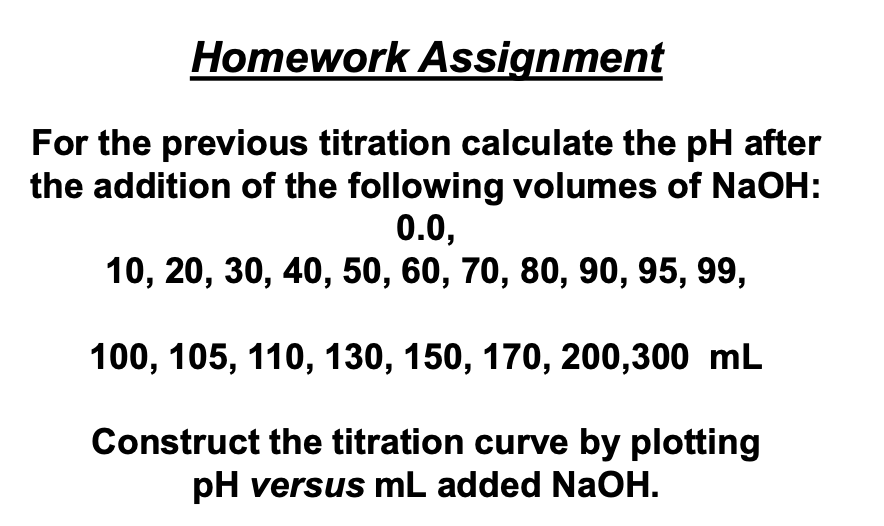 Homework Assignment

For the previous titration calculate the pH after the addition of the following volumes of NaOH:
0.0,
10, 20, 30, 40, 50, 60, 70, 80, 90, 95, 99,

100, 105, 110, 130, 150, 170, 200,300 mL

Construct the titration curve by plotting pH versus mL added NaOH.